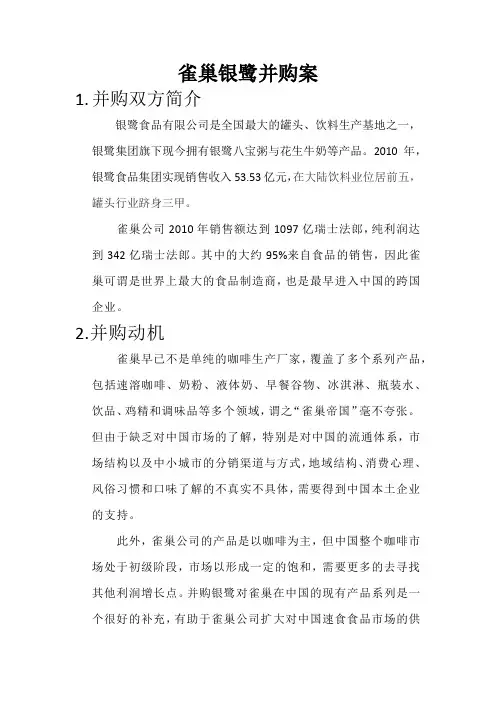 雀巢银鹭并购案

1.并购双方简介

银鹭食品有限公司是全国最大的罐头、饮料生产基地之一，银鹭集团旗下现今拥有银鹭八宝粥与花生牛奶等产品。2010 年，银鹭食品集团实现销售收入 53.53 亿元，在大陆饮料业位居前五，罐头行业跻身三甲。

雀巢公司 2010 年销售额达到 1097 亿瑞士法郎，纯利润达到 342 亿瑞士法郎。其中的大约 95%来自食品的销售，因此雀巢可谓是世界上最大的食品制造商，也是最早进入中国的跨国企业。

2.并购动机

雀巢早已不是单纯的咖啡生产厂家，覆盖了多个系列产品，包括速溶咖啡、奶粉、液体奶、早餐谷物、冰淇淋、瓶装水、饮品、鸡精和调味品等多个领域，谓之“雀巢帝国”毫不夸张。但由于缺乏对中国市场的了解，特别是对中国的流通体系，市场结构以及中小城市的分销渠道与方式，地域结构、消费心理、风俗习惯和口味了解的不真实不具体，需要得到中国本土企业的支持。

此外，雀巢公司的产品是以咖啡为主，但中国整个咖啡市场处于初级阶段，市场以形成一定的饱和，需要更多的去寻找其他利润增长点。并购银鹭对雀巢在中国的现有产品系列是一个很好的补充，有助于雀巢公司扩大对中国速食食品市场的供